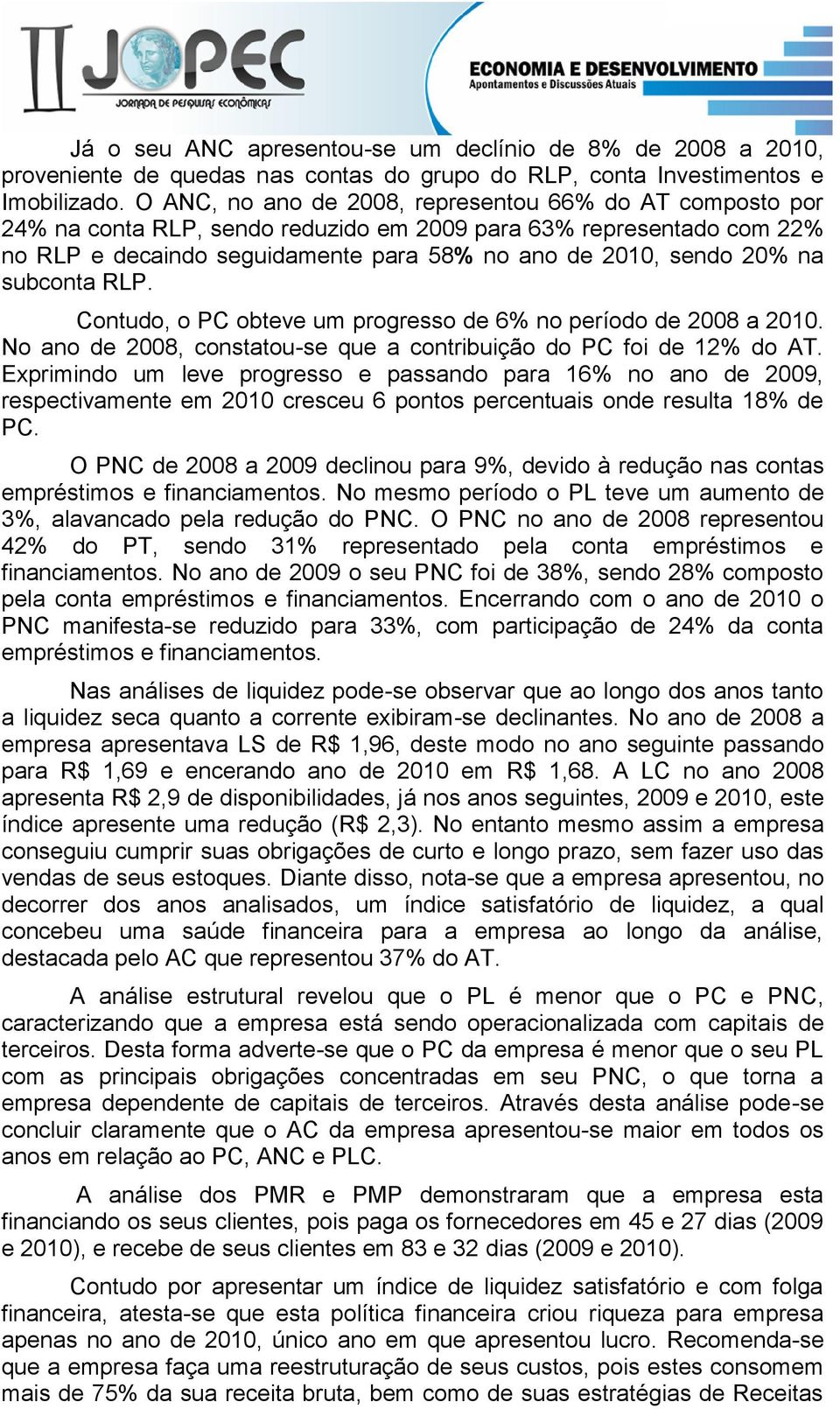 II JOPEC
JORNADA DE PESQUISAS ECONÔMICAS
ECONOMIA E DESENVOLVIMENTO
Apontamentos e Discussões Atuais

Já o seu ANC apresentou-se um declínio de 8% de 2008 a 2010, proveniente de quedas nas contas do grupo do RLP, conta Investimentos e Imobilizado. O ANC, no ano de 2008, representou 66% do AT composto por 24% na conta RLP, sendo reduzido em 2009 para 63% representado com 22% no RLP e decaindo seguidamente para 58% no ano de 2010, sendo 20% na subconta RLP.

Contudo, o PC obteve um progresso de 6% no período de 2008 a 2010. No ano de 2008, constatou-se que a contribuição do PC foi de 12% do AT. Exprimindo um leve progresso e passando para 16% no ano de 2009, respectivamente em 2010 cresceu 6 pontos percentuais onde resulta 18% de PC.

O PNC de 2008 a 2009 declinou para 9%, devido à redução nas contas empréstimos e financiamentos. No mesmo período o PL teve um aumento de 3%, alavancado pela redução do PNC. O PNC no ano de 2008 representou 42% do PT, sendo 31% representado pela conta empréstimos e financiamentos. No ano de 2009 o seu PNC foi de 38%, sendo 28% composto pela conta empréstimos e financiamentos. Encerrando com o ano de 2010 o PNC manifesta-se reduzido para 33%, com participação de 24% da conta empréstimos e financiamentos.

Nas análises de liquidez pode-se observar que ao longo dos anos tanto a liquidez seca quanto a corrente exibiram-se declinantes. No ano de 2008 a empresa apresentava LS de R$ 1,96, deste modo no ano seguinte passando para R$ 1,69 e encerando ano de 2010 em R$ 1,68. A LC no ano 2008 apresenta R$ 2,9 de disponibilidades, já nos anos seguintes, 2009 e 2010, este índice apresente uma redução (R$ 2,3). No entanto mesmo assim a empresa conseguiu cumprir suas obrigações de curto e longo prazo, sem fazer uso das vendas de seus estoques. Diante disso, nota-se que a empresa apresentou, no decorrer dos anos analisados, um índice satisfatório de liquidez, a qual concebeu uma saúde financeira para a empresa ao longo da análise, destacada pelo AC que representou 37% do AT.

A análise estrutural revelou que o PL é menor que o PC e PNC, caracterizando que a empresa está sendo operacionalizada com capitais de terceiros. Desta forma adverte-se que o PC da empresa é menor que o seu PL com as principais obrigações concentradas em seu PNC, o que torna a empresa dependente de capitais de terceiros. Através desta análise pode-se concluir claramente que o AC da empresa apresentou-se maior em todos os anos em relação ao PC, ANC e PLC.

A análise dos PMR e PMP demonstraram que a empresa esta financiando os seus clientes, pois paga os fornecedores em 45 e 27 dias (2009 e 2010), e recebe de seus clientes em 83 e 32 dias (2009 e 2010).

Contudo por apresentar um índice de liquidez satisfatório e com folga financeira, atesta-se que esta política financeira criou riqueza para empresa apenas no ano de 2010, único ano em que apresentou lucro. Recomenda-se que a empresa faça uma reestruturação de seus custos, pois estes consomem mais de 75% da sua receita bruta, bem como de suas estratégias de Receitas